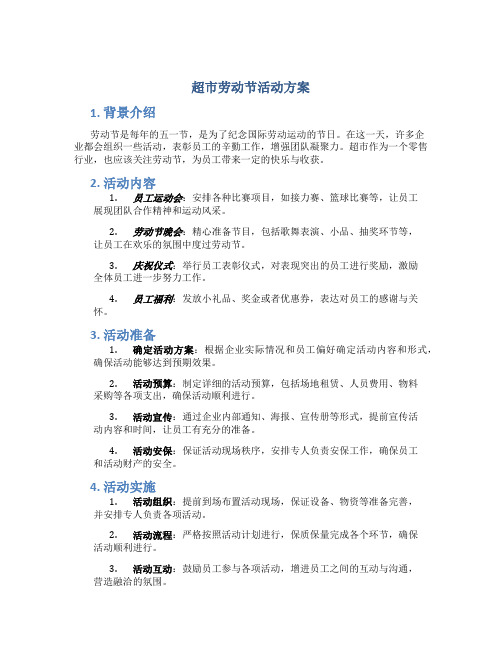 超市劳动节活动方案

1. 背景介绍

劳动节是每年的五一节，是为了纪念国际劳动运动的节日。在这一天，许多企业都会组织一些活动，表彰员工的辛勤工作，增强团队凝聚力。超市作为一个零售行业，也应该关注劳动节，为员工带来一定的快乐与收获。

2. 活动内容

1. 员工运动会：安排各种比赛项目，如接力赛、篮球比赛等，让员工展现团队合作精神和运动风采。

2. 劳动节晚会：精心准备节目，包括歌舞表演、小品、抽奖环节等，让员工在欢乐的氛围中度过劳动节。

3. 庆祝仪式：举行员工表彰仪式，对表现突出的员工进行奖励，激励全体员工进一步努力工作。

4. 员工福利：发放小礼品、奖金或者优惠券，表达对员工的感谢与关怀。

3. 活动准备

1. 确定活动方案：根据企业实际情况和员工偏好确定活动内容和形式，确保活动能够达到预期效果。

2. 活动预算：制定详细的活动预算，包括场地租赁、人员费用、物料采购等各项支出，确保活动顺利进行。

3. 活动宣传：通过企业内部通知、海报、宣传册等形式，提前宣传活动内容和时间，让员工有充分的准备。

4. 活动安保：保证活动现场秩序，安排专人负责安保工作，确保员工和活动财产的安全。

4. 活动实施

1. 活动组织：提前到场布置活动现场，保证设备、物资等准备完善，并安排专人负责各项活动。

2. 活动流程：严格按照活动计划进行，保质保量完成各个环节，确保活动顺利进行。

3. 活动互动：鼓励员工参与各项活动，增进员工之间的互动与沟通，营造融洽的氛围。